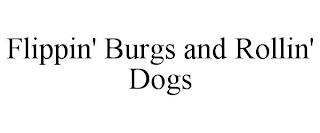 Flippin' Burgs and Rollin' Dogs